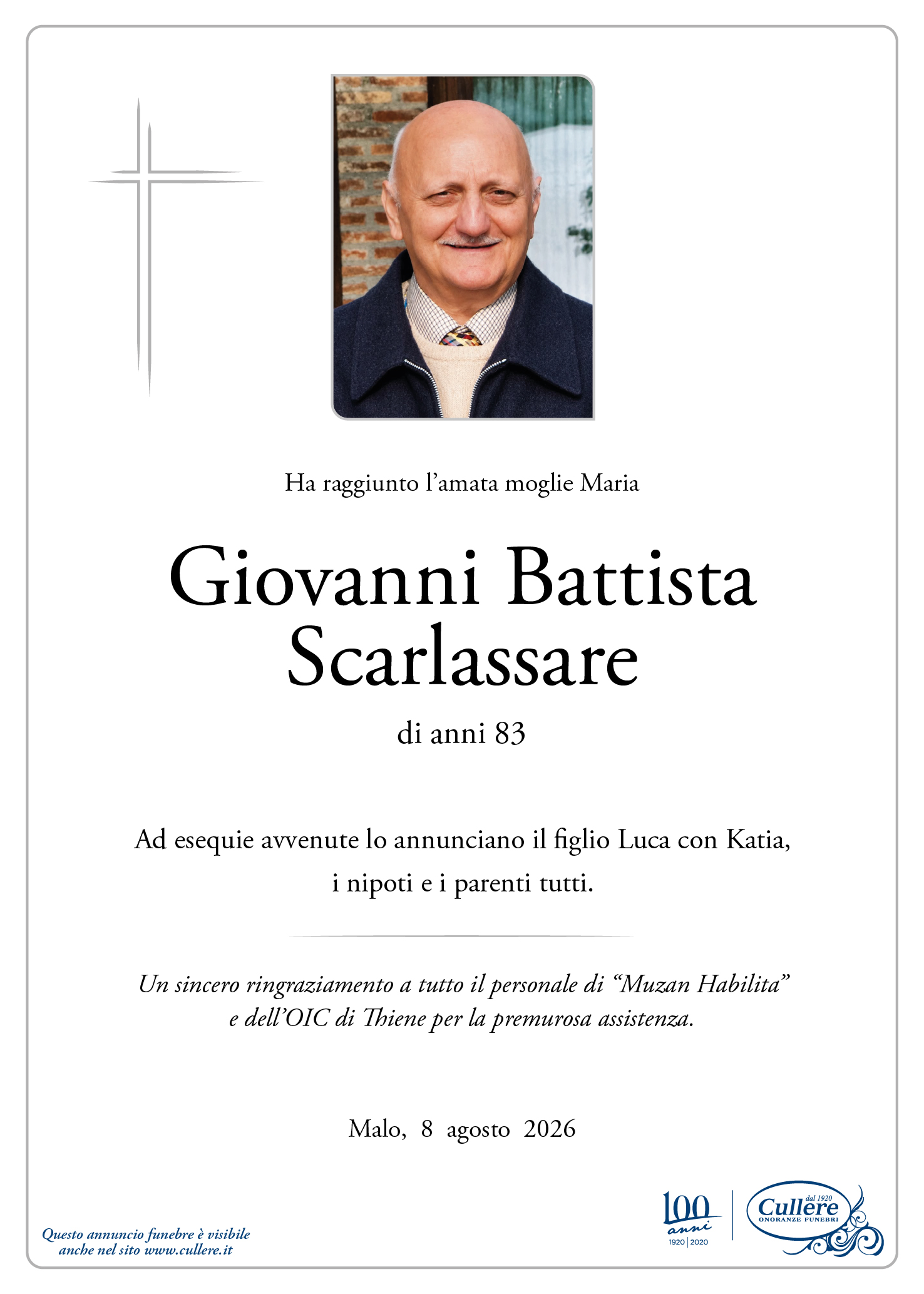 Ha raggiunto l'amata moglie Maria

Giovanni Battista Scarlassare

di anni 83

Ad esequie avvenute lo annunciano il figlio Luca con Katia, i nipoti e i parenti tutti.

Un sincero ringraziamento a tutto il personale di "Muzan Habilita" e dell'OIC di Thiene per la premurosa assistenza.

Malo, 8 agosto 2026

Questo annuncio funebre è visibile anche nel sito www.cullere.it

100 anni 1920 | 2020

dal 1920 Cullere ONORANZE FUNEBRI